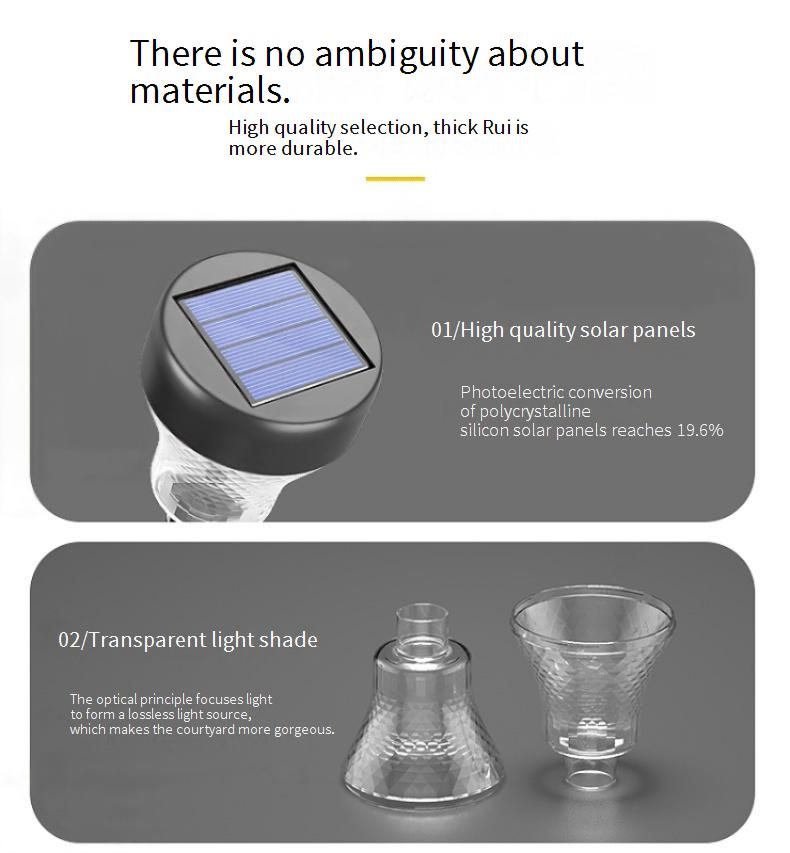 There is no ambiguity about materials.

High quality selection, thick Rui is more durable.

01/High quality solar panels

Photoelectric conversion of polycrystalline silicon solar panels reaches 19.6%

02/Transparent light shade

The optical principle focuses light to form a lossless light source, which makes the courtyard more gorgeous.